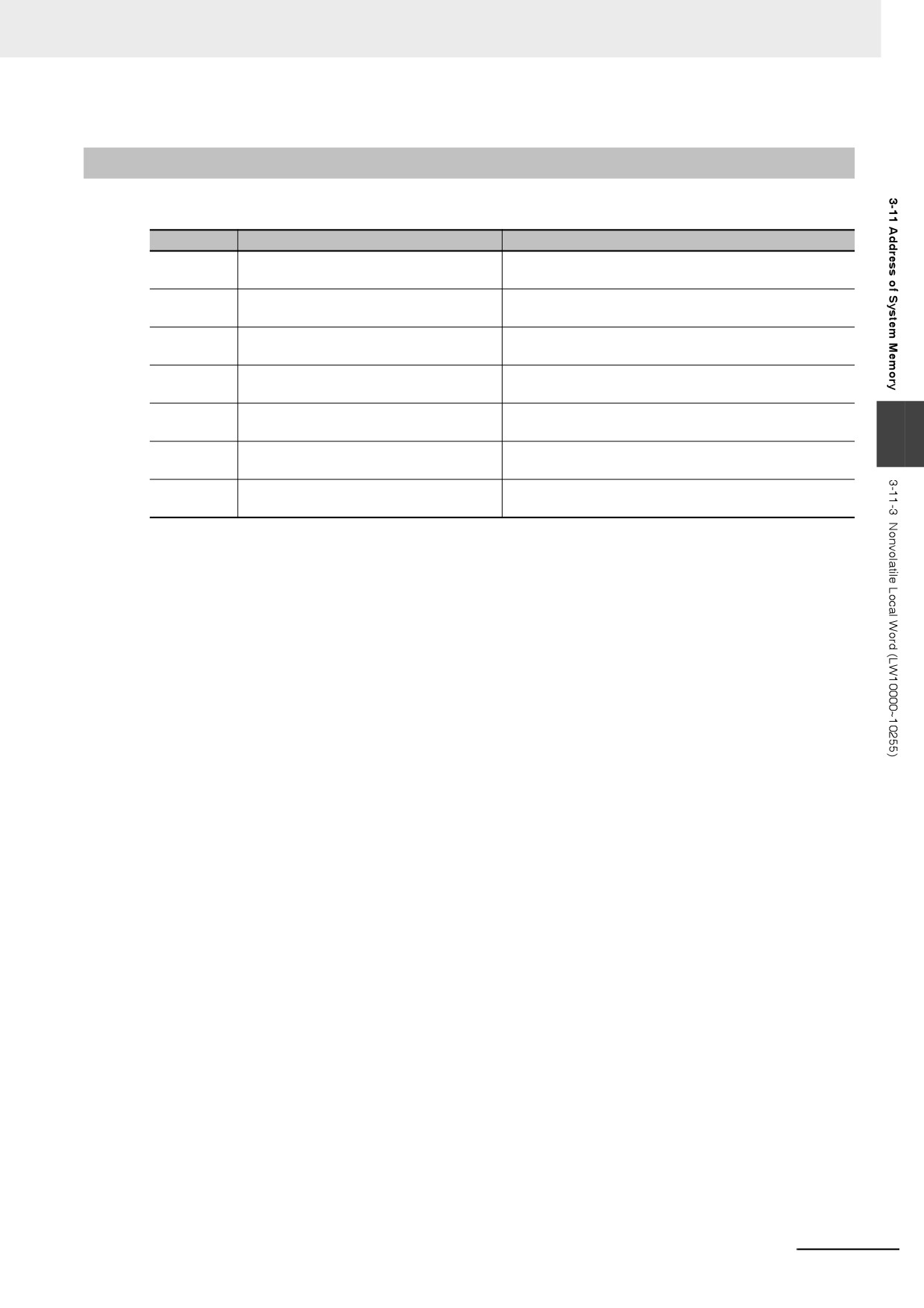 3-11 Address of System Memory

3-11-3 Nonvolatile Local Word (LW10000~10255)